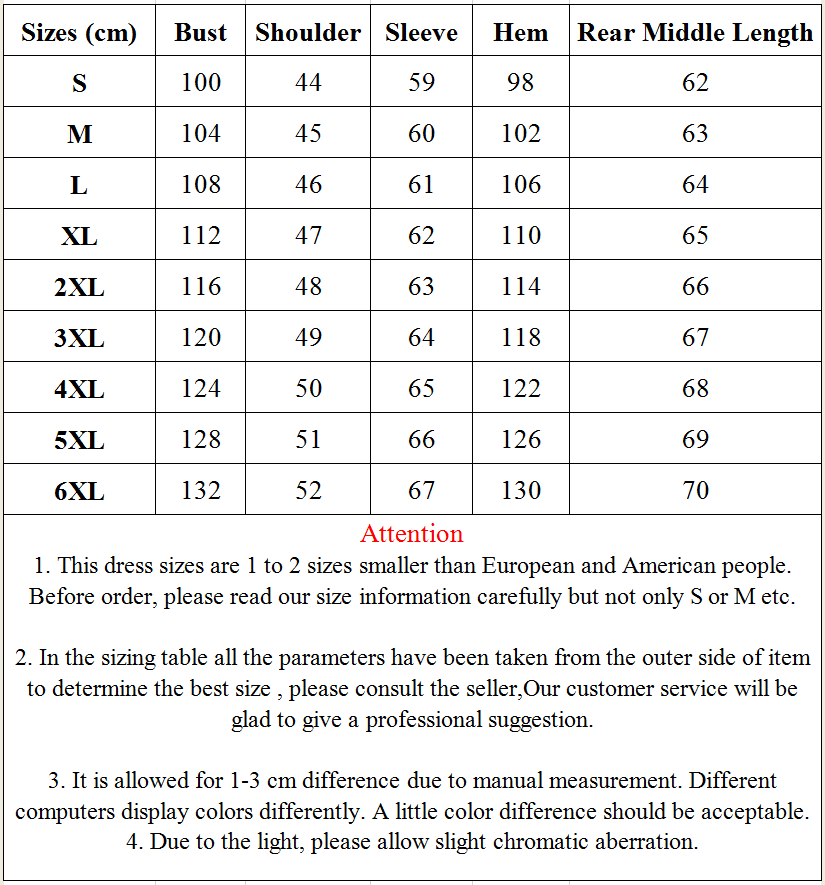 | Sizes (cm) | Bust | Shoulder | Sleeve | Hem | Rear Middle Length |
|---|---|---|---|---|---|
| S | 100 | 44 | 59 | 98 | 62 |
| M | 104 | 45 | 60 | 102 | 63 |
| L | 108 | 46 | 61 | 106 | 64 |
| XL | 112 | 47 | 62 | 110 | 65 |
| 2XL | 116 | 48 | 63 | 114 | 66 |
| 3XL | 120 | 49 | 64 | 118 | 67 |
| 4XL | 124 | 50 | 65 | 122 | 68 |
| 5XL | 128 | 51 | 66 | 126 | 69 |
| 6XL | 132 | 52 | 67 | 130 | 70 |

Attention

1. This dress sizes are 1 to 2 sizes smaller than European and American people. Before order, please read our size information carefully but not only S or M etc.

2. In the sizing table all the parameters have been taken from the outer side of item to determine the best size , please consult the seller,Our customer service will be glad to give a professional suggestion.

3. It is allowed for 1-3 cm difference due to manual measurement. Different computers display colors differently. A little color difference should be acceptable.
4. Due to the light, please allow slight chromatic aberration.